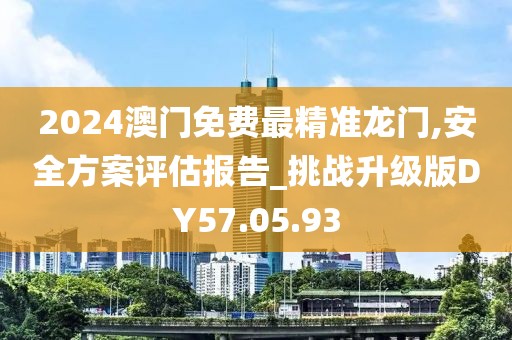 2024澳门免费最精准龙门,安全方案评估报告_挑战升级版DY57.05.93